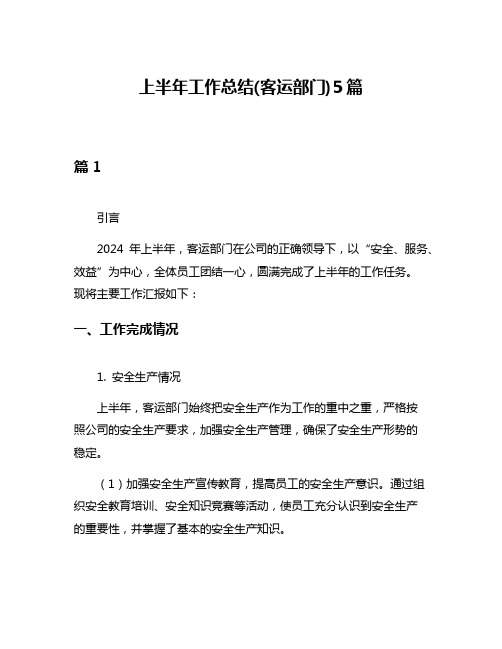 上半年工作总结(客运部门)5篇

篇 1

引言

2024 年上半年，客运部门在公司的正确领导下，以“安全、服务、效益”为中心，全体员工团结一心，圆满完成了上半年的工作任务。现将主要工作汇报如下：

一、工作完成情况

1. 安全生产情况

上半年，客运部门始终把安全生产作为工作的重中之重，严格按照公司的安全生产要求，加强安全生产管理，确保了安全生产形势的稳定。

（1）加强安全生产宣传教育，提高员工的安全生产意识。通过组织安全教育培训、安全知识竞赛等活动，使员工充分认识到安全生产的重要性，并掌握了基本的安全生产知识。